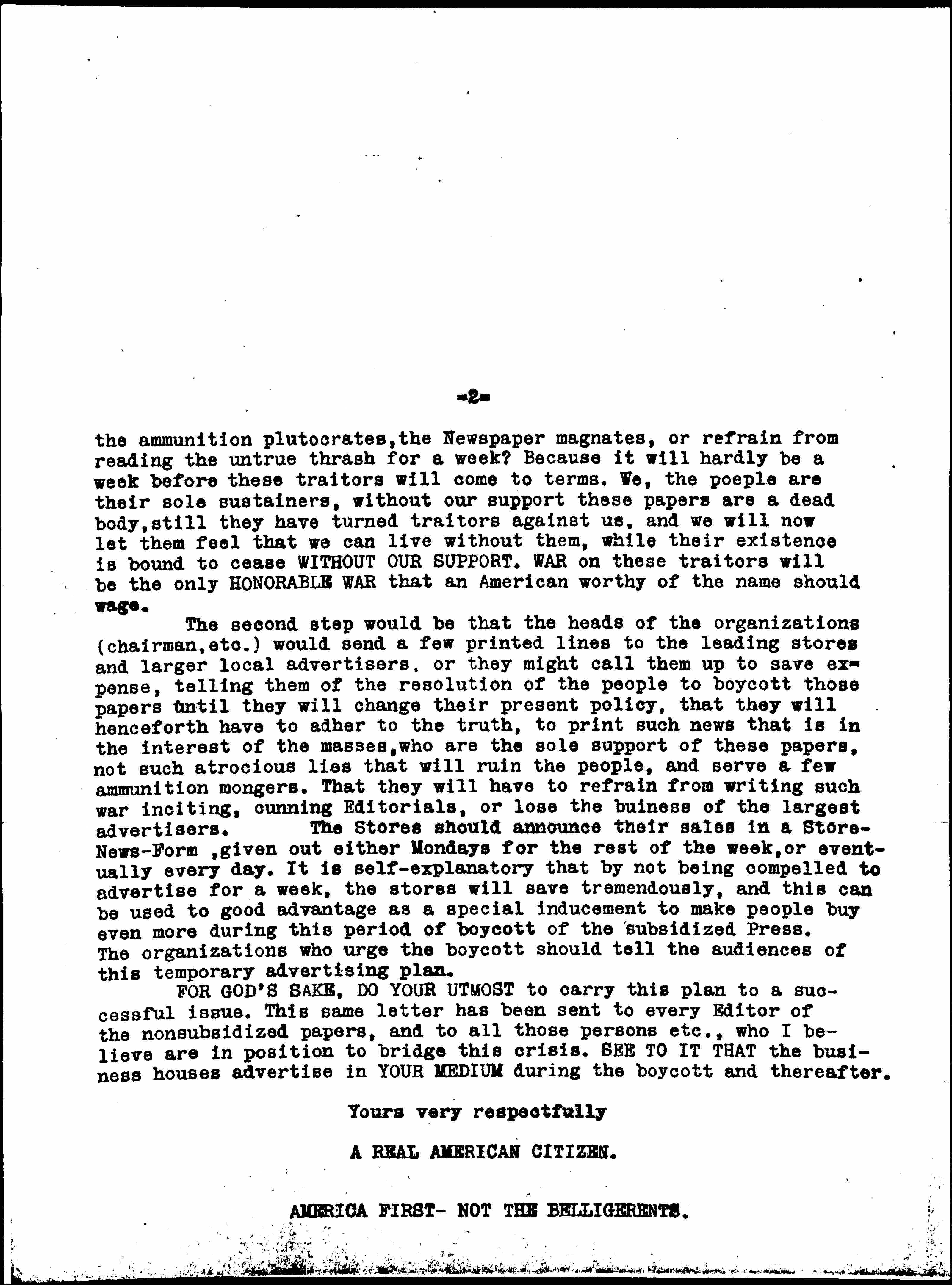 -2-

the ammunition plutocrates,the Newspaper magnates, or refrain from reading the untrue thrash for a week? Because it will hardly be a week before these traitors will come to terms. We, the poeple are their sole sustainers, without our support these papers are a dead body,still they have turned traitors against us, and we will now let them feel that we can live without them, while their existence is bound to cease WITHOUT OUR SUPPORT. WAR on these traitors will be the only HONORABLE WAR that an American worthy of the name should wage.

The second step would be that the heads of the organizations (chairman,etc.) would send a few printed lines to the leading stores and larger local advertisers, or they might call them up to save expense, telling them of the resolution of the people to boycott those papers until they will change their present policy, that they will henceforth have to adher to the truth, to print such news that is in the interest of the masses,who are the sole support of these papers, not such atrocious lies that will ruin the people, and serve a few ammunition mongers. That they will have to refrain from writing such war inciting, cunning Editorials, or lose the buiness of the largest advertisers. The Stores should announce their sales in a Store-News-Form ,given out either Mondays for the rest of the week,or eventually every day. It is self-explanatory that by not being compelled to advertise for a week, the stores will save tremendously, and this can be used to good advantage as a special inducement to make people buy even more during this period of boycott of the subsidized Press. The organizations who urge the boycott should tell the audiences of this temporary advertising plan.

FOR GOD'S SAKE, DO YOUR UTMOST to carry this plan to a successful issue. This same letter has been sent to every Editor of the nonsubsidized papers, and to all those persons etc., who I believe are in position to bridge this crisis. SEE TO IT THAT the business houses advertise in YOUR MEDIUM during the boycott and thereafter.

Yours very respectfully

A REAL AMERICAN CITIZEN.

AMERICA FIRST- NOT THE BELLIGERENTS.